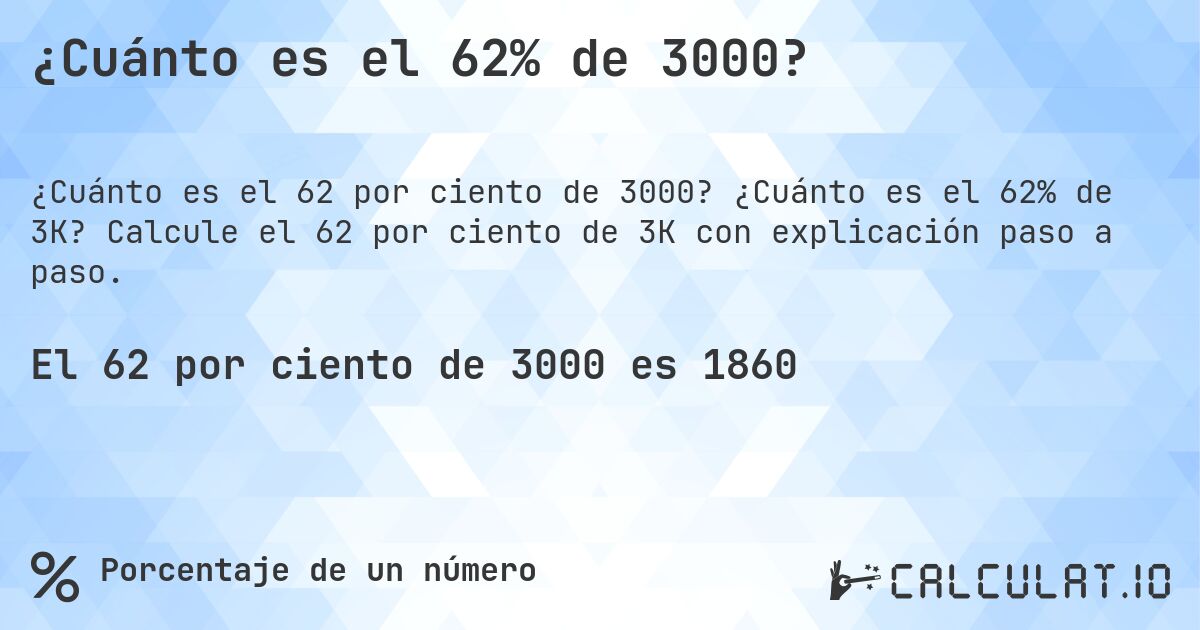 ¿Cuánto es el 62% de 3000?

¿Cuánto es el 62 por ciento de 3000? ¿Cuánto es el 62% de 3K? Calcule el 62 por ciento de 3K con explicación paso a paso.

El 62 por ciento de 3000 es 1860

% Porcentaje de un número

CALCULAT.IO